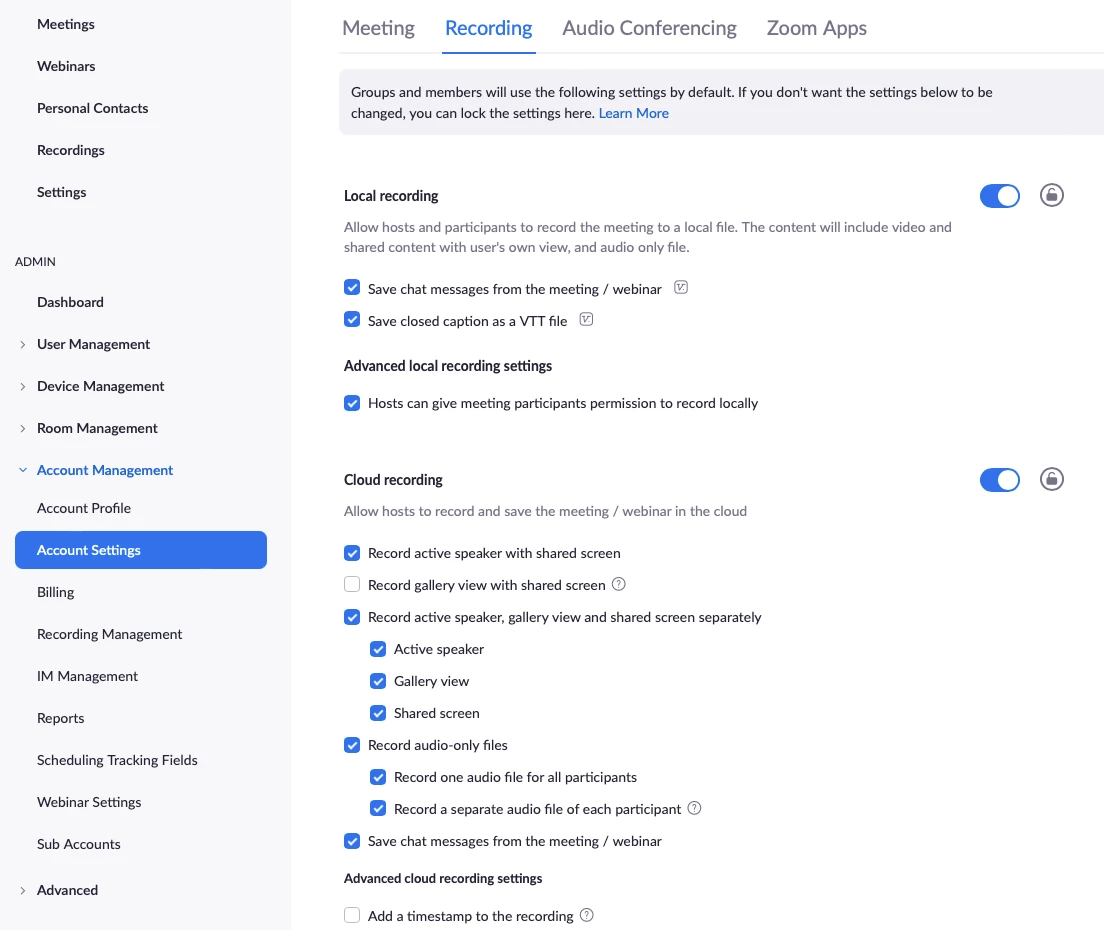 Meetings

Webinars

Personal Contacts

Recordings

Settings

ADMIN

Dashboard

User Management

Device Management

Room Management

Account Management

Account Profile

Account Settings

Billing

Recording Management

IM Management

Reports

Scheduling Tracking Fields

Webinar Settings

Sub Accounts

Advanced

Meeting Recording Audio Conferencing Zoom Apps

Groups and members will use the following settings by default. If you don't want the settings below to be changed, you can lock the settings here. Learn More

Local recording

Allow hosts and participants to record the meeting to a local file. The content will include video and shared content with user's own view, and audio only file.

Save chat messages from the meeting / webinar

Save closed caption as a VTT file

Advanced local recording settings

Hosts can give meeting participants permission to record locally

Cloud recording

Allow hosts to record and save the meeting / webinar in the cloud

Record active speaker with shared screen

Record gallery view with shared screen

Record active speaker, gallery view and shared screen separately

Active speaker

Gallery view

Shared screen

Record audio-only files

Record one audio file for all participants

Record a separate audio file of each participant

Save chat messages from the meeting / webinar

Advanced cloud recording settings

Add a timestamp to the recording